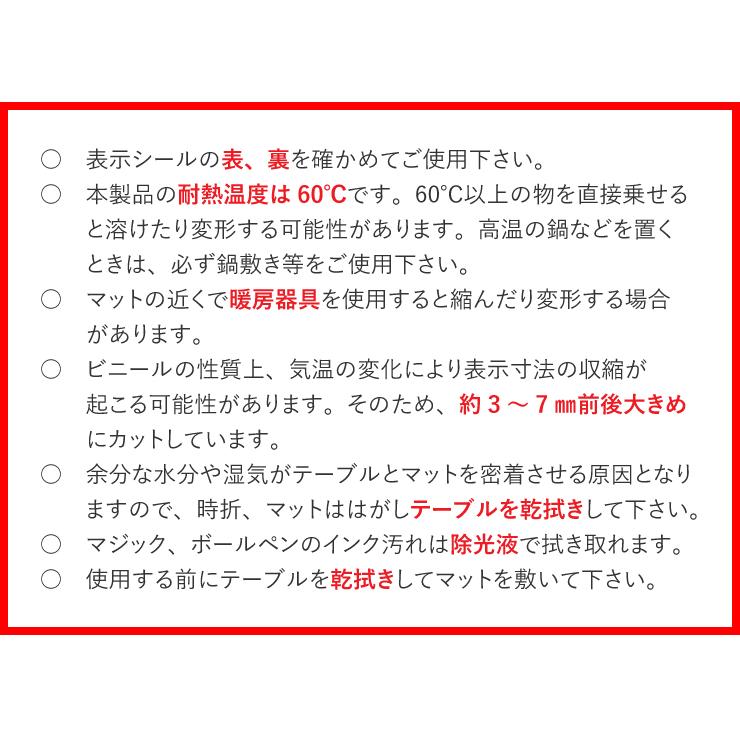 ○ 表示シールの表、裏を確かめてご使用下さい。

○ 本製品の耐熱温度は60°Cです。60°C以上の物を直接乗せると溶けたり変形する可能性があります。高温の鍋などを置くときは、必ず鍋敷き等をご使用下さい。

○ マットの近くで暖房器具を使用すると縮んだり変形する場合があります。

○ ビニールの性質上、気温の変化により表示寸法の収縮が起こる可能性があります。そのため、約3～7㎜前後大きめにカットしています。

○ 余分な水分や湿気がテーブルとマットを密着させる原因となりますので、時折、マットははがしテーブルを乾拭きして下さい。

○ マジック、ボールペンのインク汚れは除光液で拭き取れます。

○ 使用する前にテーブルを乾拭きしてマットを敷いて下さい。